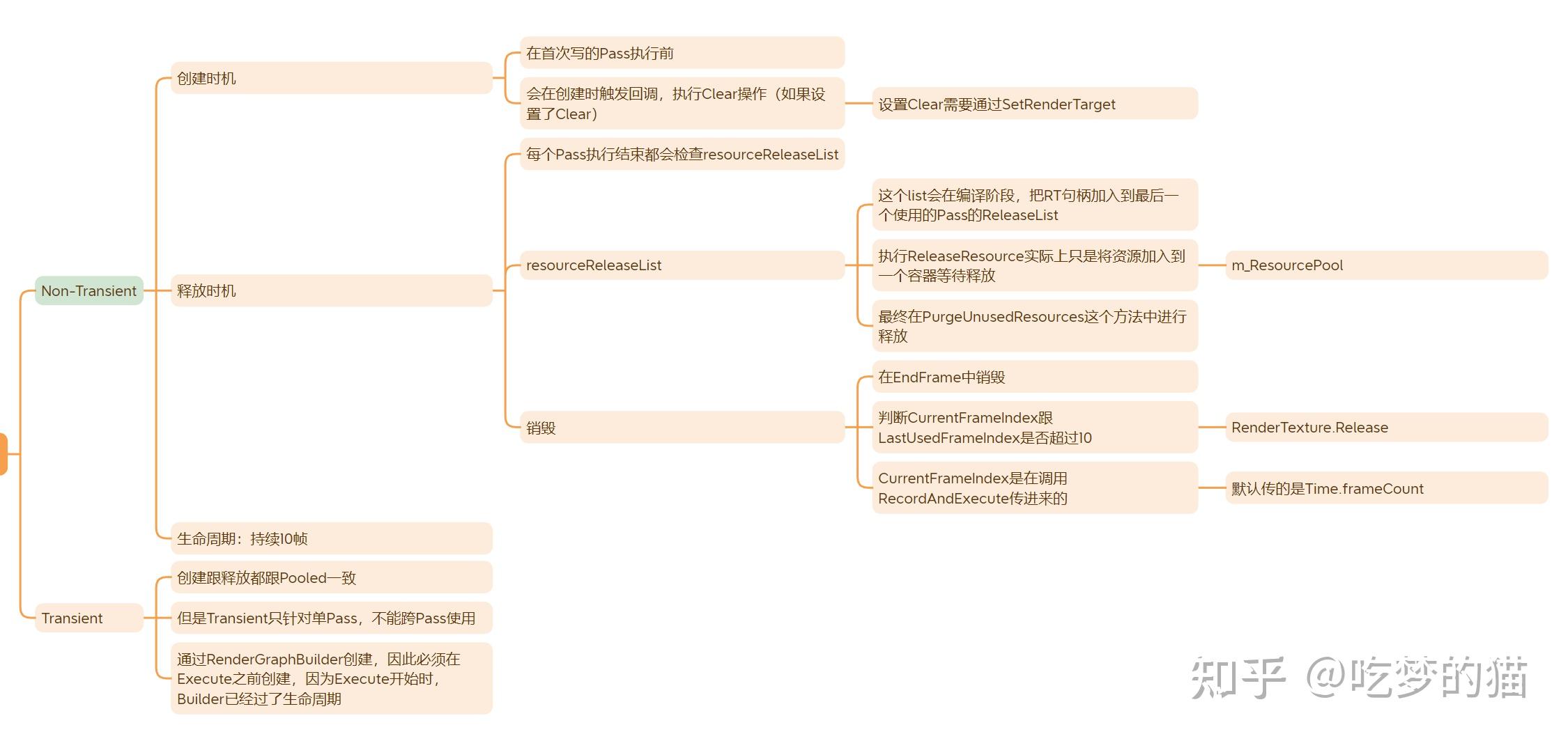 Non-Transient

创建时机

在首次写的Pass执行前

会在创建时触发回调，执行Clear操作（如果设置了Clear）

设置Clear需要通过SetRenderTarget

释放时机

每个Pass执行结束都会检查resourceReleaseList

resourceReleaseList

这个list会在编译阶段，把RT句柄加入到最后一个使用的Pass的ReleaseList

执行ReleaseResource实际上只是将资源加入到一个容器等待释放

m_ResourcePool

最终在PurgeUnusedResources这个方法中进行释放

销毁

在EndFrame中销毁

判断CurrentFrameIndex跟LastUsedFrameIndex是否超过10

RenderTexture.Release

CurrentFrameIndex是在调用RecordAndExecute传进来的

默认传的是Time.frameCount

生命周期：持续10帧

Transient

创建跟释放都跟Pooled一致

但是Transient只针对单Pass，不能跨Pass使用

通过RenderGraphBuilder创建，因此必须在Execute之前创建，因为Execute开始时，Builder已经过了生命周期

知乎 @吃梦的猫